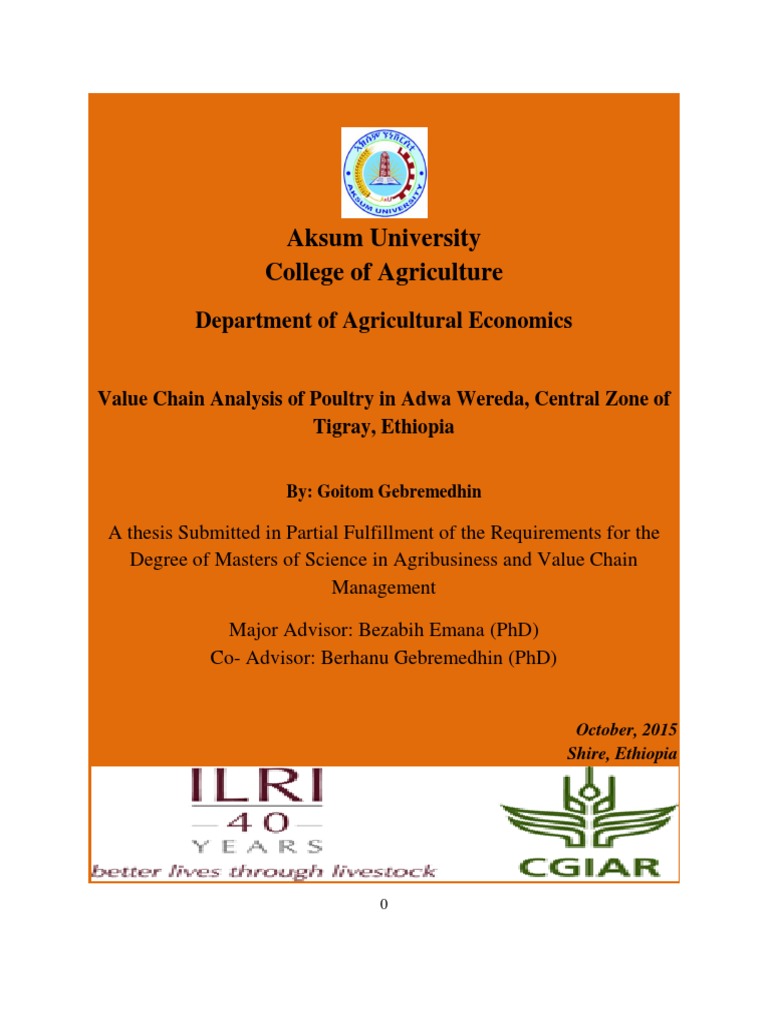 AKSUM UNIVERSITY

Aksum University
College of Agriculture

Department of Agricultural Economics

Value Chain Analysis of Poultry in Adwa Wereda, Central Zone of Tigray, Ethiopia

By: Goitom Gebremedhin

A thesis Submitted in Partial Fulfillment of the Requirements for the Degree of Masters of Science in Agribusiness and Value Chain Management

Major Advisor: Bezabih Emana (PhD)
Co- Advisor: Berhanu Gebremedhin (PhD)

October, 2015
Shire, Ethiopia

ILRI
40
YEARS
better lives through livestock

CGIAR

0